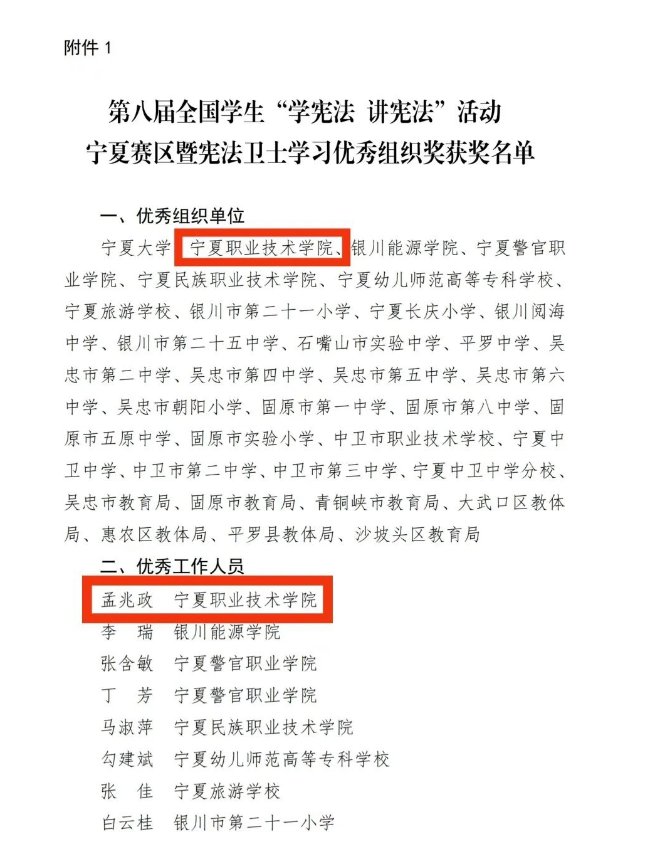 附件 1

第八届全国学生“学宪法 讲宪法”活动
宁夏赛区暨宪法卫士学习优秀组织奖获奖名单

一、优秀组织单位

宁夏大学、宁夏职业技术学院、银川能源学院、宁夏警官职业学院、宁夏民族职业技术学院、宁夏幼儿师范高等专科学校、宁夏旅游学校、银川市第二十一小学、宁夏长庆小学、银川阅海中学、银川市第二十五中学、石嘴山市实验中学、平罗中学、吴忠市第二中学、吴忠市第四中学、吴忠市第五中学、吴忠市第六中学、吴忠市朝阳小学、固原市第一中学、固原市第八中学、固原市五原中学、固原市实验小学、中卫市职业技术学校、宁夏中卫中学、中卫市第二中学、中卫市第三中学、宁夏中卫中学分校、吴忠市教育局、固原市教育局、青铜峡市教育局、大武口区教体局、惠农区教体局、平罗县教体局、沙坡头区教育局

二、优秀工作人员

孟兆政　宁夏职业技术学院
李　瑞　银川能源学院
张含敏　宁夏警官职业学院
丁　芳　宁夏警官职业学院
马淑萍　宁夏民族职业技术学院
勾建斌　宁夏幼儿师范高等专科学校
张　佳　宁夏旅游学校
白云桂　银川市第二十一小学